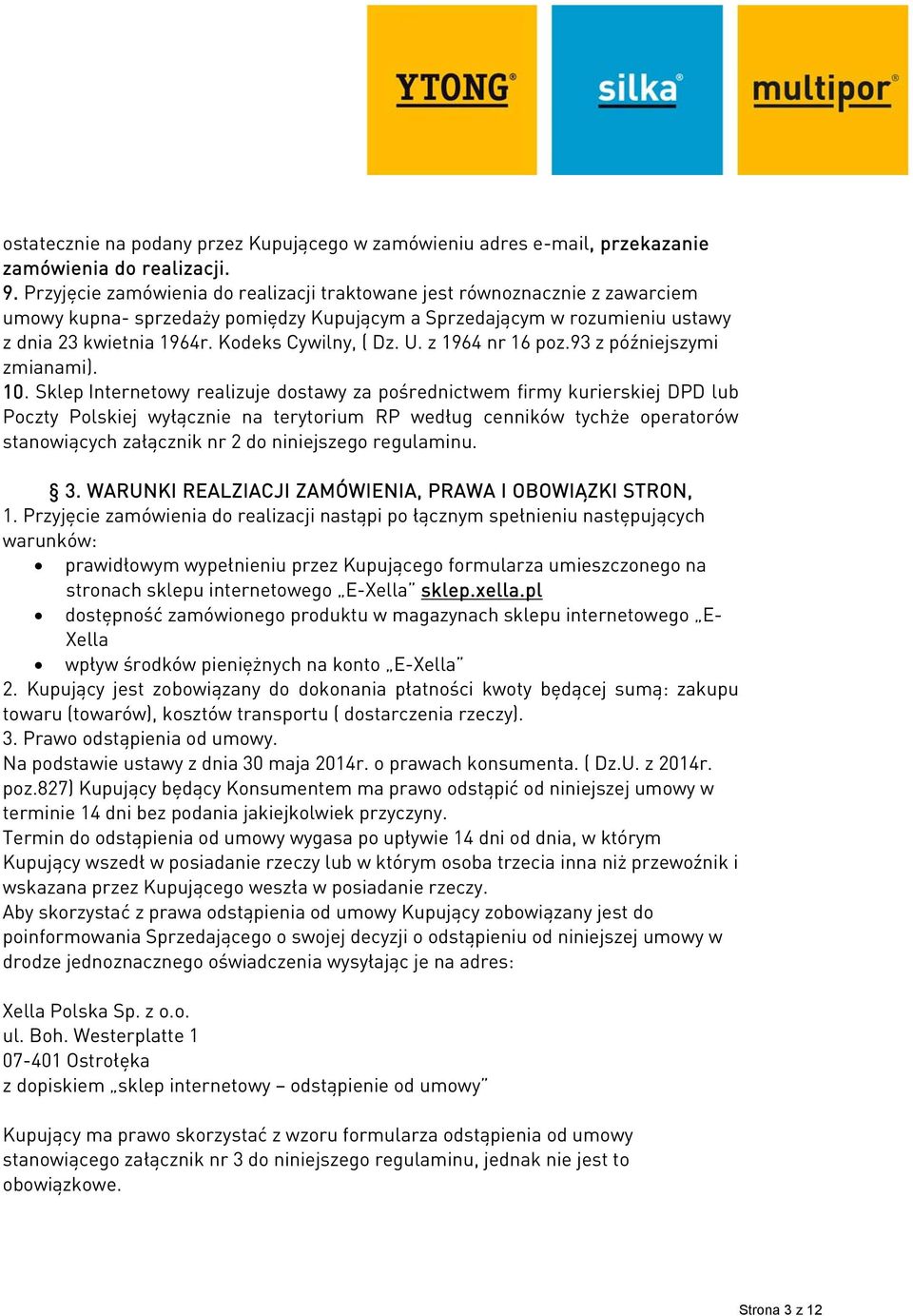 YTONG® silka® multipor®

ostatecznie na podany przez Kupującego w zamówieniu adres e-mail, przekazanie zamówienia do realizacji.
9. Przyjęcie zamówienia do realizacji traktowane jest równoznacznie z zawarciem umowy kupna- sprzedaży pomiędzy Kupującym a Sprzedającym w rozumieniu ustawy z dnia 23 kwietnia 1964r. Kodeks Cywilny, ( Dz. U. z 1964 nr 16 poz.93 z późniejszymi zmianami).
10. Sklep Internetowy realizuje dostawy za pośrednictwem firmy kurierskiej DPD lub Poczty Polskiej wyłącznie na terytorium RP według cenników tychże operatorów stanowiących załącznik nr 2 do niniejszego regulaminu.

§ 3. WARUNKI REALZIACJI ZAMÓWIENIA, PRAWA I OBOWIĄZKI STRON,
1. Przyjęcie zamówienia do realizacji nastąpi po łącznym spełnieniu następujących warunków:
• prawidłowym wypełnieniu przez Kupującego formularza umieszczonego na stronach sklepu internetowego „E-Xella" sklep.xella.pl
• dostępność zamówionego produktu w magazynach sklepu internetowego „E-Xella
• wpływ środków pieniężnych na konto „E-Xella"
2. Kupujący jest zobowiązany do dokonania płatności kwoty będącej sumą: zakupu towaru (towarów), kosztów transportu ( dostarczenia rzeczy).
3. Prawo odstąpienia od umowy.
Na podstawie ustawy z dnia 30 maja 2014r. o prawach konsumenta. ( Dz.U. z 2014r. poz.827) Kupujący będący Konsumentem ma prawo odstąpić od niniejszej umowy w terminie 14 dni bez podania jakiejkolwiek przyczyny.
Termin do odstąpienia od umowy wygasa po upływie 14 dni od dnia, w którym Kupujący wszedł w posiadanie rzeczy lub w którym osoba trzecia inna niż przewoźnik i wskazana przez Kupującego weszła w posiadanie rzeczy.
Aby skorzystać z prawa odstąpienia od umowy Kupujący zobowiązany jest do poinformowania Sprzedającego o swojej decyzji o odstąpieniu od niniejszej umowy w drodze jednoznacznego oświadczenia wysyłając je na adres:

Xella Polska Sp. z o.o.
ul. Boh. Westerplatte 1
07-401 Ostrołęka
z dopiskiem „sklep internetowy – odstąpienie od umowy"

Kupujący ma prawo skorzystać z wzoru formularza odstąpienia od umowy stanowiącego załącznik nr 3 do niniejszego regulaminu, jednak nie jest to obowiązkowe.

Strona 3 z 12